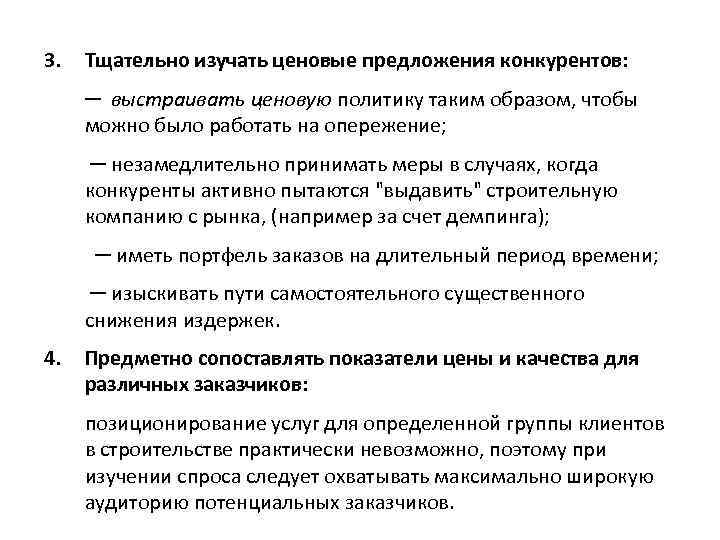 3. Тщательно изучать ценовые предложения конкурентов:

— выстраивать ценовую политику таким образом, чтобы можно было работать на опережение;

— незамедлительно принимать меры в случаях, когда конкуренты активно пытаются "выдавить" строительную компанию с рынка, (например за счет демпинга);

— иметь портфель заказов на длительный период времени;

— изыскивать пути самостоятельного существенного снижения издержек.

4. Предметно сопоставлять показатели цены и качества для различных заказчиков:

позиционирование услуг для определенной группы клиентов в строительстве практически невозможно, поэтому при изучении спроса следует охватывать максимально широкую аудиторию потенциальных заказчиков.